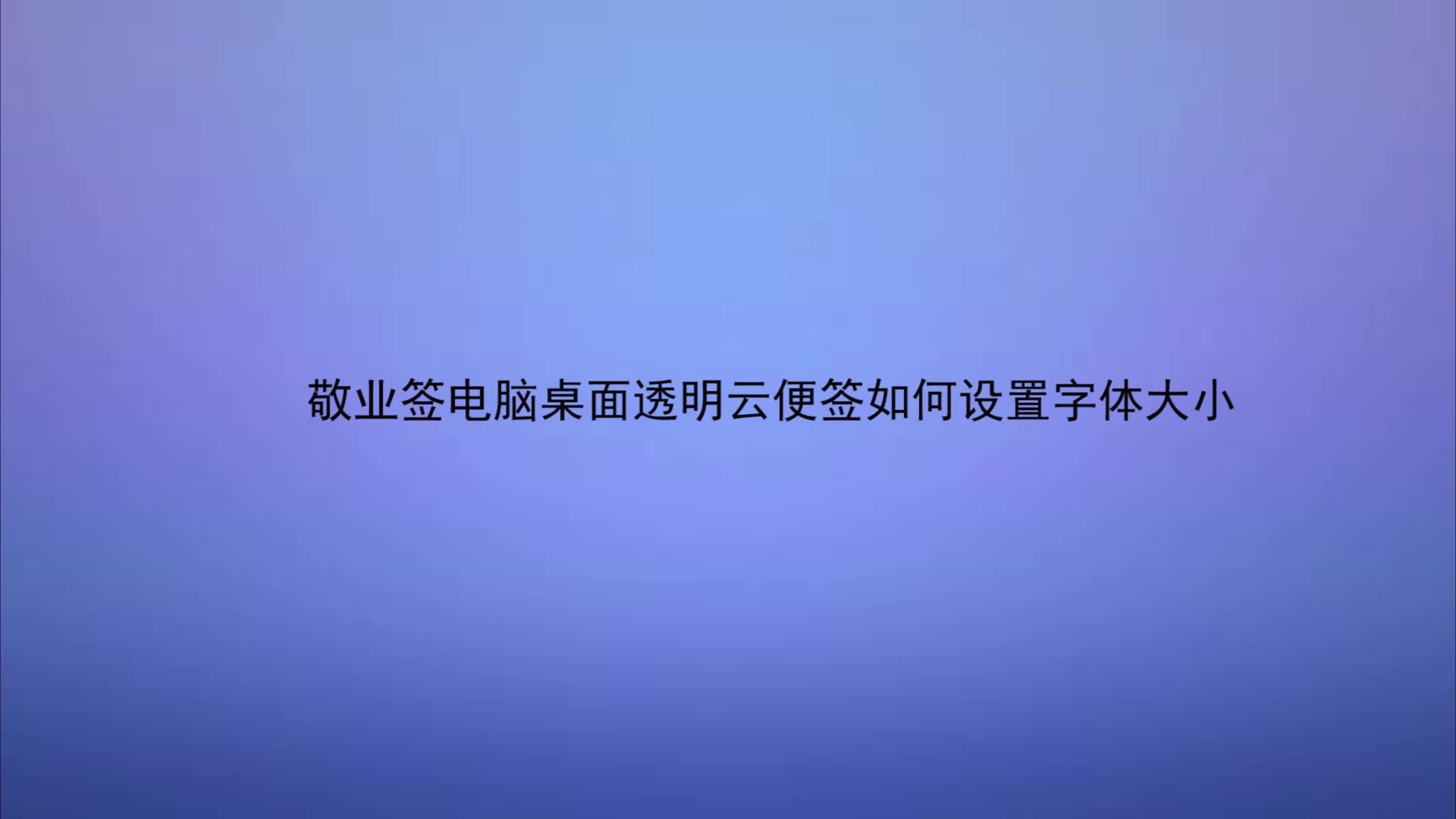 敬业签电脑桌面透明云便签如何设置字体大小